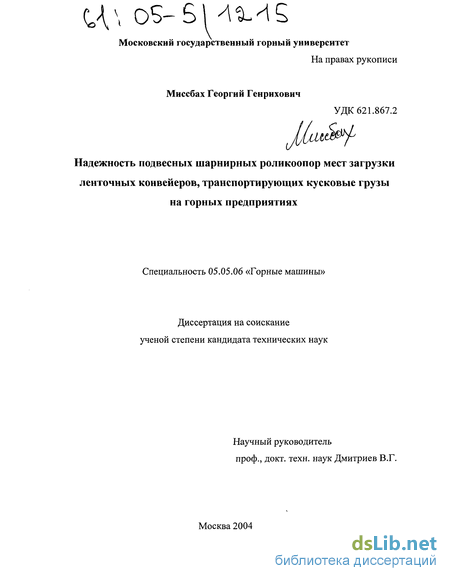 61: 05-5/1215

Московский государственный горный университет

На правах рукописи

Миссбах Георгий Генрихович

УДК 621.867.2

Миссбах

Надежность подвесных шарнирных роликоопор мест загрузки ленточных конвейеров, транспортирующих кусковые грузы на горных предприятиях

Специальность 05.05.06 «Горные машины»

Диссертация на соискание ученой степени кандидата технических наук

Научный руководитель
проф., докт. техн. наук Дмитриев В.Г.

Москва 2004

dsLib.net
библиотека диссертаций